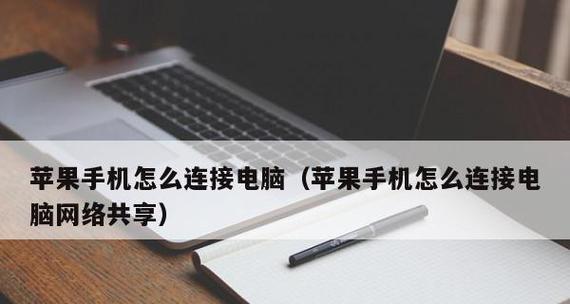 苹果手机怎么连接电脑（苹果手机怎么连接电脑网络共享）